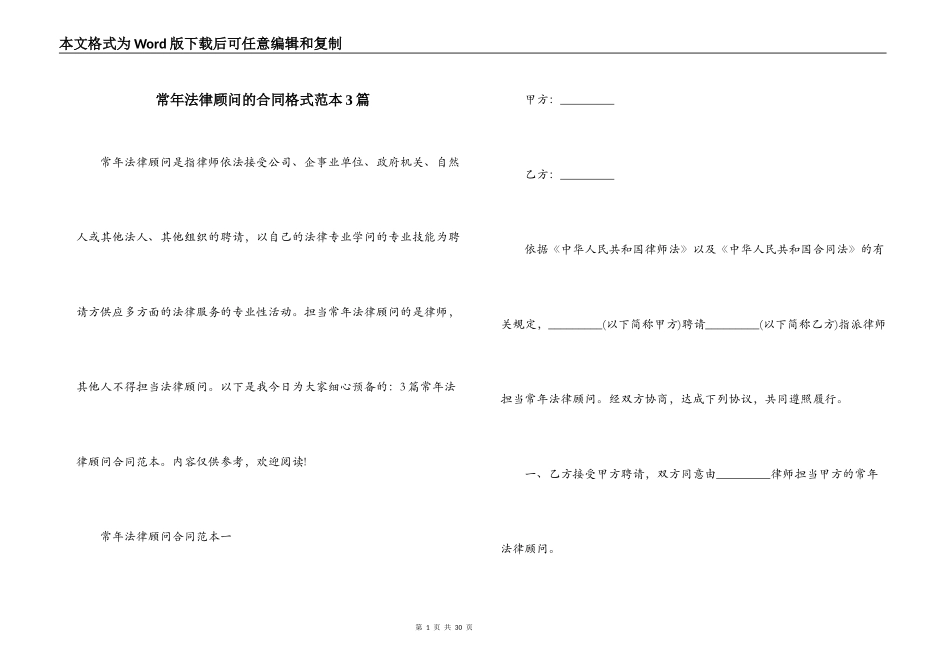 本文格式为Word版下载后可任意编辑和复制

常年法律顾问的合同格式范本3篇

常年法律顾问是指律师依法接受公司、企事业单位、政府机关、自然人或其他法人、其他组织的聘请，以自己的法律专业学问的专业技能为聘请方供应多方面的法律服务的专业性活动。担当常年法律顾问的是律师，其他人不得担当法律顾问。以下是我今日为大家细心预备的：3篇常年法律顾问合同范本。内容仅供参考，欢迎阅读!

常年法律顾问合同范本一

甲方：_________

乙方：_________

依据《中华人民共和国律师法》以及《中华人民共和国合同法》的有关规定，_________(以下简称甲方)聘请_________(以下简称乙方)指派律师担当常年法律顾问。经双方协商，达成下列协议，共同遵照履行。

一、乙方接受甲方聘请，双方同意由_________律师担当甲方的常年法律顾问。

第 1 页 共 30 页